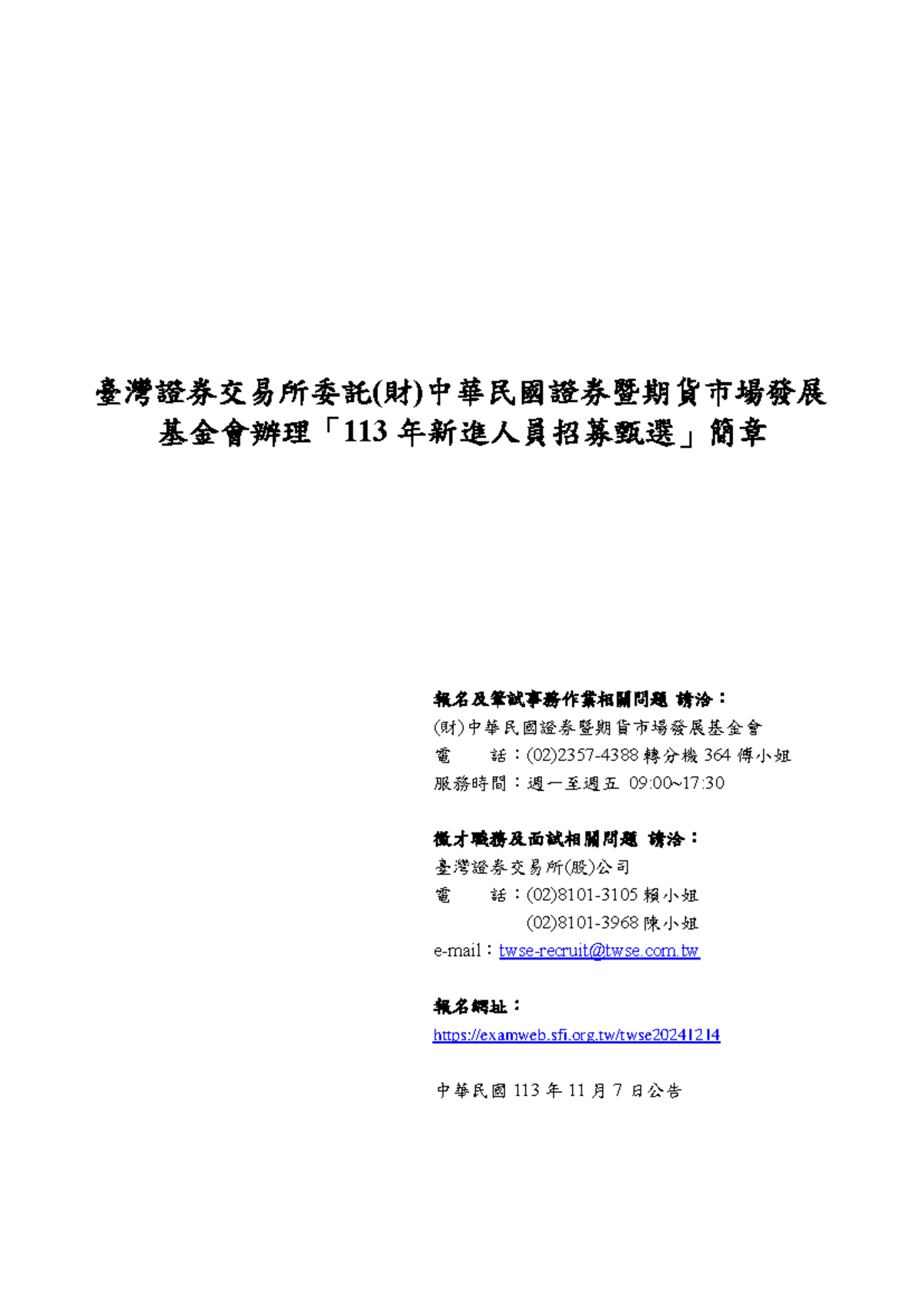 臺灣證券交易所委託(財)中華民國證券暨期貨市場發展基金會辦理「113 年新進人員招募甄選」簡章

報名及筆試事務作業相關問題 請洽：
(財)中華民國證券暨期貨市場發展基金會
電　　話：(02)2357-4388 轉分機 364 傅小姐
服務時間：週一至週五 09:00~17:30

徵才職務及面試相關問題 請洽：
臺灣證券交易所(股)公司
電　　話：(02)8101-3105 賴小姐
(02)8101-3968 陳小姐
e-mail：twse-recruit@twse.com.tw

報名網址：
https://examweb.sfi.org.tw/twse20241214

中華民國 113 年 11 月 7 日公告